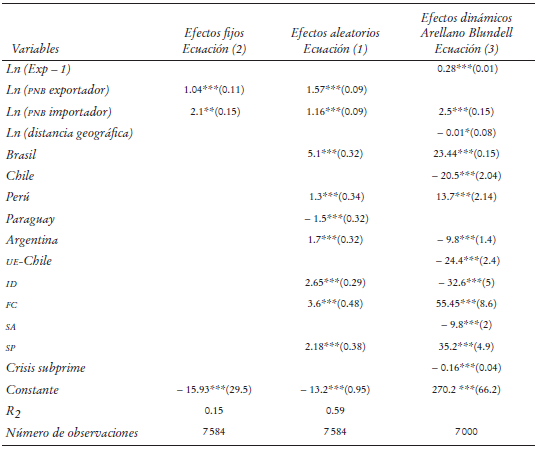 | Variables | Efectos fijos Ecuación (2) | Efectos aleatorios Ecuación (1) | Efectos dinámicos Arellano Blundell Ecuación (3) |
|---|---|---|---|
| Ln (Exp – 1) | | | 0.28***(0.01) |
| Ln (PNB exportador) | 1.04***(0.11) | 1.57***(0.09) | |
| Ln (PNB importador) | 2.1**(0.15) | 1.16***(0.09) | 2.5***(0.15) |
| Ln (distancia geográfica) | | | – 0.01*(0.08) |
| Brasil | | 5.1***(0.32) | 23.44***(0.15) |
| Chile | | | – 20.5***(2.04) |
| Perú | | 1.3***(0.34) | 13.7***(2.14) |
| Paraguay | | – 1.5***(0.32) | |
| Argentina | | 1.7***(0.32) | – 9.8***(1.4) |
| UE-Chile | | | – 24.4***(2.4) |
| ID | | 2.65***(0.29) | – 32.6***(5) |
| FC | | 3.6***(0.48) | 55.45***(8.6) |
| SA | | | – 9.8***(2) |
| SP | | 2.18***(0.38) | 35.2***(4.9) |
| Crisis subprime | | | – 0.16***(0.04) |
| Constante | – 15.93***(29.5) | – 13.2***(0.95) | 270.2 ***(66.2) |
| $R_2$ | 0.15 | 0.59 | |
| Número de observaciones | 7584 | 7584 | 7000 |